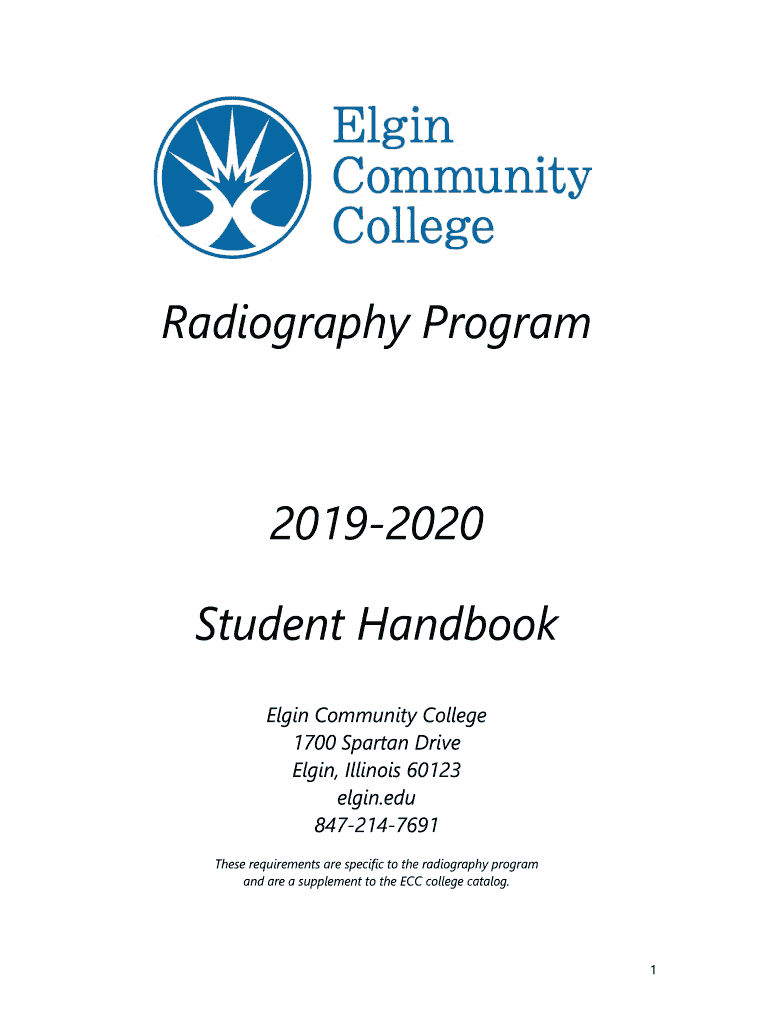 Elgin Community College

Radiography Program

2019-2020

Student Handbook

Elgin Community College
1700 Spartan Drive
Elgin, Illinois 60123
elgin.edu
847-214-7691

These requirements are specific to the radiography program and are a supplement to the ECC college catalog.

1